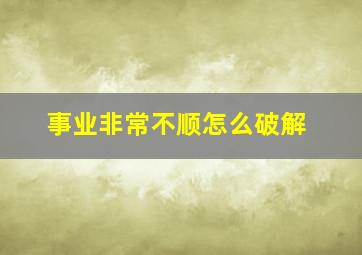 事业非常不顺怎么破解